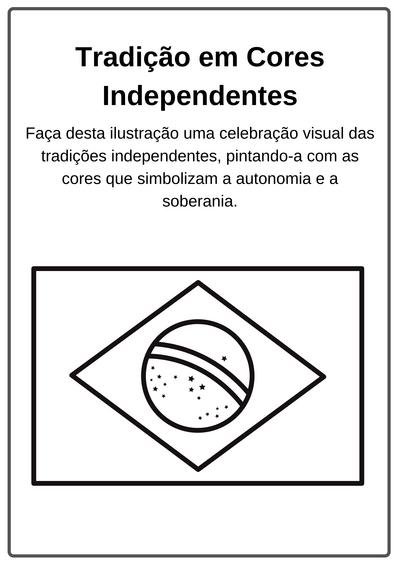 Tradição em Cores Independentes

Faça desta ilustração uma celebração visual das tradições independentes, pintando-a com as cores que simbolizam a autonomia e a soberania.